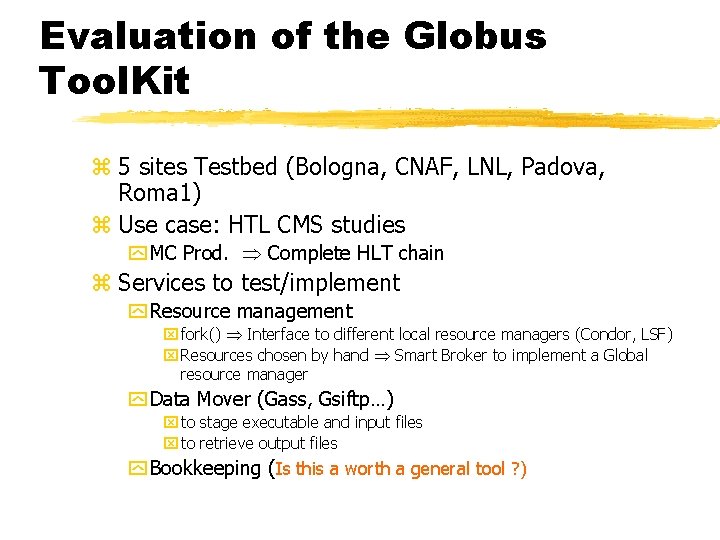 Evaluation of the Globus ToolKit

5 sites Testbed (Bologna, CNAF, LNL, Padova, Roma1)

Use case: HTL CMS studies

MC Prod. $\Rightarrow$ Complete HLT chain

Services to test/implement

Resource management

fork() $\Rightarrow$ Interface to different local resource managers (Condor, LSF)

Resources chosen by hand $\Rightarrow$ Smart Broker to implement a Global resource manager

Data Mover (Gass, Gsiftp…)

to stage executable and input files

to retrieve output files

Bookkeeping (Is this a worth a general tool ?)